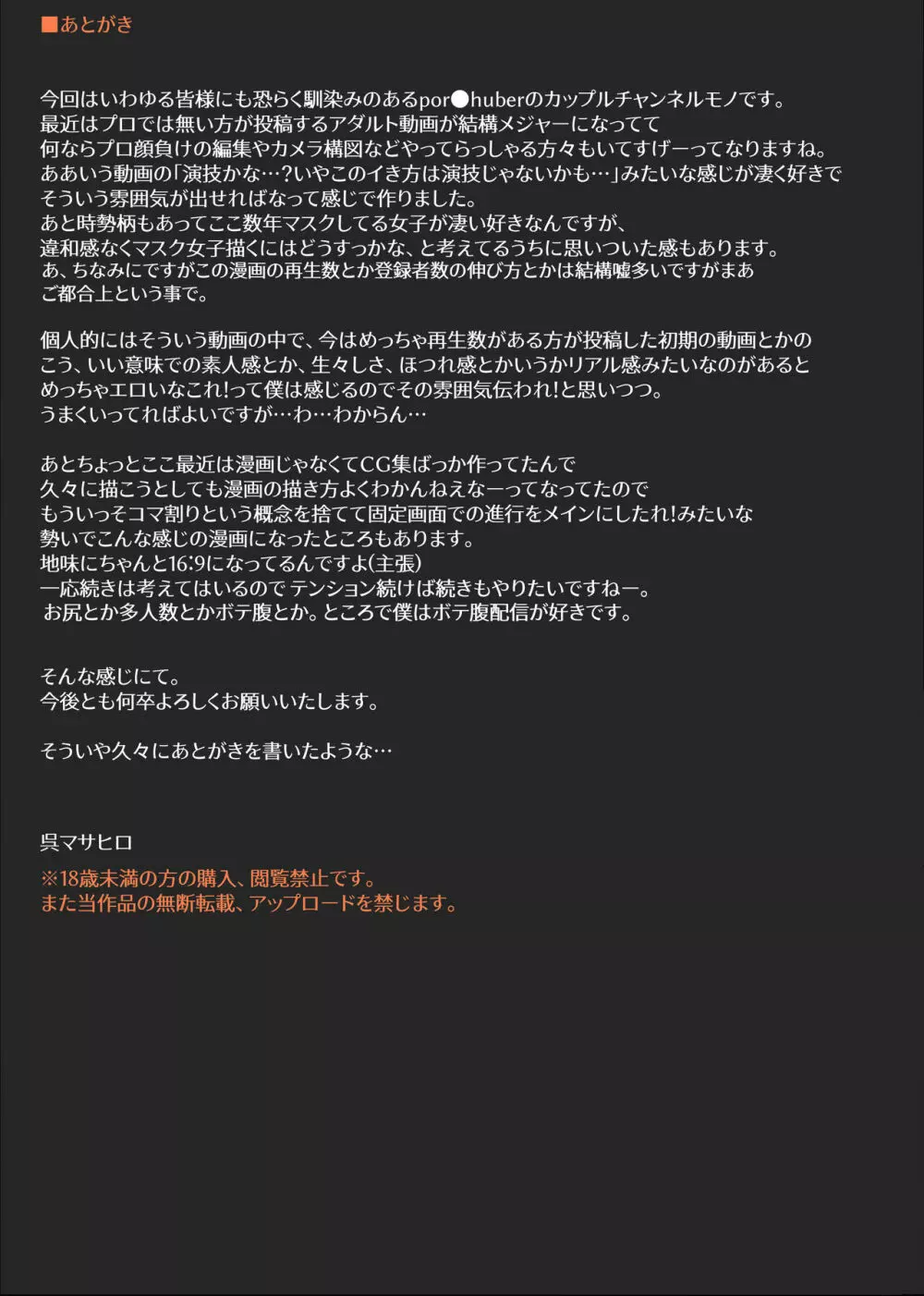 ■あとがき

今回はいわゆる皆様にも恐らく馴染みのあるpor●huberのカップルチャンネルモノです。
最近はプロでは無い方が投稿するアダルト動画が結構メジャーになってて
何ならプロ顔負けの編集やカメラ構図などやってらっしゃる方々もいてすげーってなりますね。
ああいう動画の「演技かな…?いやこのイき方は演技じゃないかも…」みたいな感じが凄く好きで
そういう雰囲気が出せればなって感じで作りました。
あと時勢柄もあってここ数年マスクしてる女子が凄い好きなんですが、
違和感なくマスク女子描くにはどうすっかな、と考えてるうちに思いついた感もあります。
あ、ちなみにですがこの漫画の再生数とか登録者数の伸び方とかは結構嘘多いですがまあ
ご都合上という事で。

個人的にはそういう動画の中で、今はめっちゃ再生数がある方が投稿した初期の動画とかの
こう、いい意味での素人感とか、生々しさ、ほつれ感とかいうかリアル感みたいなのがあると
めっちゃエロいなこれ!って僕は感じるのでその雰囲気伝われ!と思いつつ。
うまくいってればよいですが…わ…わからん…

あとちょっとここ最近は漫画じゃなくてCG集ばっか作ってたんで
久々に描こうとしても漫画の描き方よくわかんねえなーってなってたので
もういっそコマ割りという概念を捨てて固定画面での進行をメインにしたれ!みたいな
勢いでこんな感じの漫画になったところもあります。
地味にちゃんと16:9になってるんですよ(主張)
一応続きは考えてはいるのでテンション続けば続きもやりたいですねー。
お尻とか多人数とかボテ腹とか。ところで僕はボテ腹配信が好きです。

そんな感じにて。
今後とも何卒よろしくお願いいたします。

そういや久々にあとがきを書いたような…

呉マサヒロ
※18歳未満の方の購入、閲覧禁止です。
また当作品の無断転載、アップロードを禁じます。